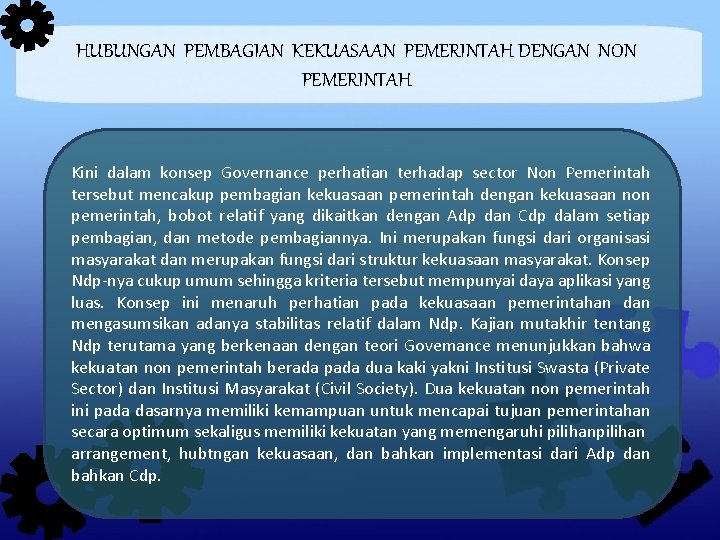 HUBUNGAN PEMBAGIAN KEKUASAAN PEMERINTAH DENGAN NON PEMERINTAH

Kini dalam konsep Governance perhatian terhadap sector Non Pemerintah tersebut mencakup pembagian kekuasaan pemerintah dengan kekuasaan non pemerintah, bobot relatif yang dikaitkan dengan Adp dan Cdp dalam setiap pembagian, dan metode pembagiannya. Ini merupakan fungsi dari organisasi masyarakat dan merupakan fungsi dari struktur kekuasaan masyarakat. Konsep Ndp-nya cukup umum sehingga kriteria tersebut mempunyai daya aplikasi yang luas. Konsep ini menaruh perhatian pada kekuasaan pemerintahan dan mengasumsikan adanya stabilitas relatif dalam Ndp. Kajian mutakhir tentang Ndp terutama yang berkenaan dengan teori Govemance menunjukkan bahwa kekuatan non pemerintah berada pada dua kaki yakni Institusi Swasta (Private Sector) dan Institusi Masyarakat (Civil Society). Dua kekuatan non pemerintah ini pada dasarnya memiliki kemampuan untuk mencapai tujuan pemerintahan secara optimum sekaligus memiliki kekuatan yang memengaruhi pilihanpilihan arrangement, hubtngan kekuasaan, dan bahkan implementasi dari Adp dan bahkan Cdp.